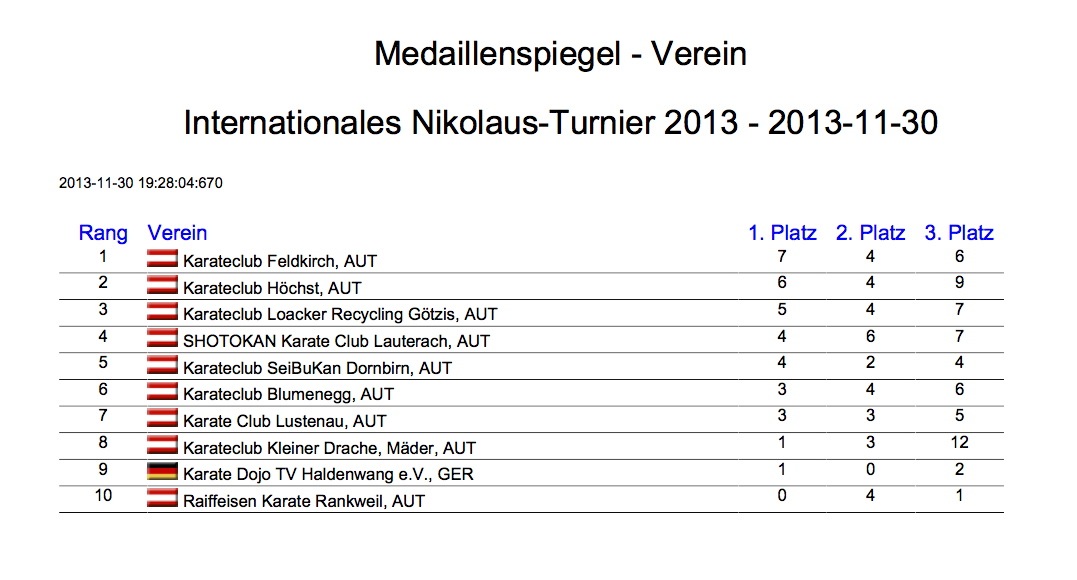 Medaillenspiegel - Verein

Internationales Nikolaus-Turnier 2013 - 2013-11-30

2013-11-30 19:28:04:670

| Rang | Verein | 1. Platz | 2. Platz | 3. Platz |
|---|---|---|---|---|
| 1 | Karateclub Feldkirch, AUT | 7 | 4 | 6 |
| 2 | Karateclub Höchst, AUT | 6 | 4 | 9 |
| 3 | Karateclub Loacker Recycling Götzis, AUT | 5 | 4 | 7 |
| 4 | SHOTOKAN Karate Club Lauterach, AUT | 4 | 6 | 7 |
| 5 | Karateclub SeiBuKan Dornbirn, AUT | 4 | 2 | 4 |
| 6 | Karateclub Blumenegg, AUT | 3 | 4 | 6 |
| 7 | Karate Club Lustenau, AUT | 3 | 3 | 5 |
| 8 | Karateclub Kleiner Drache, Mäder, AUT | 1 | 3 | 12 |
| 9 | Karate Dojo TV Haldenwang e.V., GER | 1 | 0 | 2 |
| 10 | Raiffeisen Karate Rankweil, AUT | 0 | 4 | 1 |